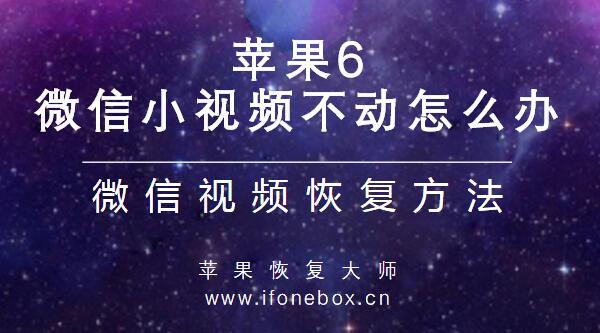 苹果6
微信小视频不动怎么办

微信视频恢复方法

苹果恢复大师
www.ifonebox.cn